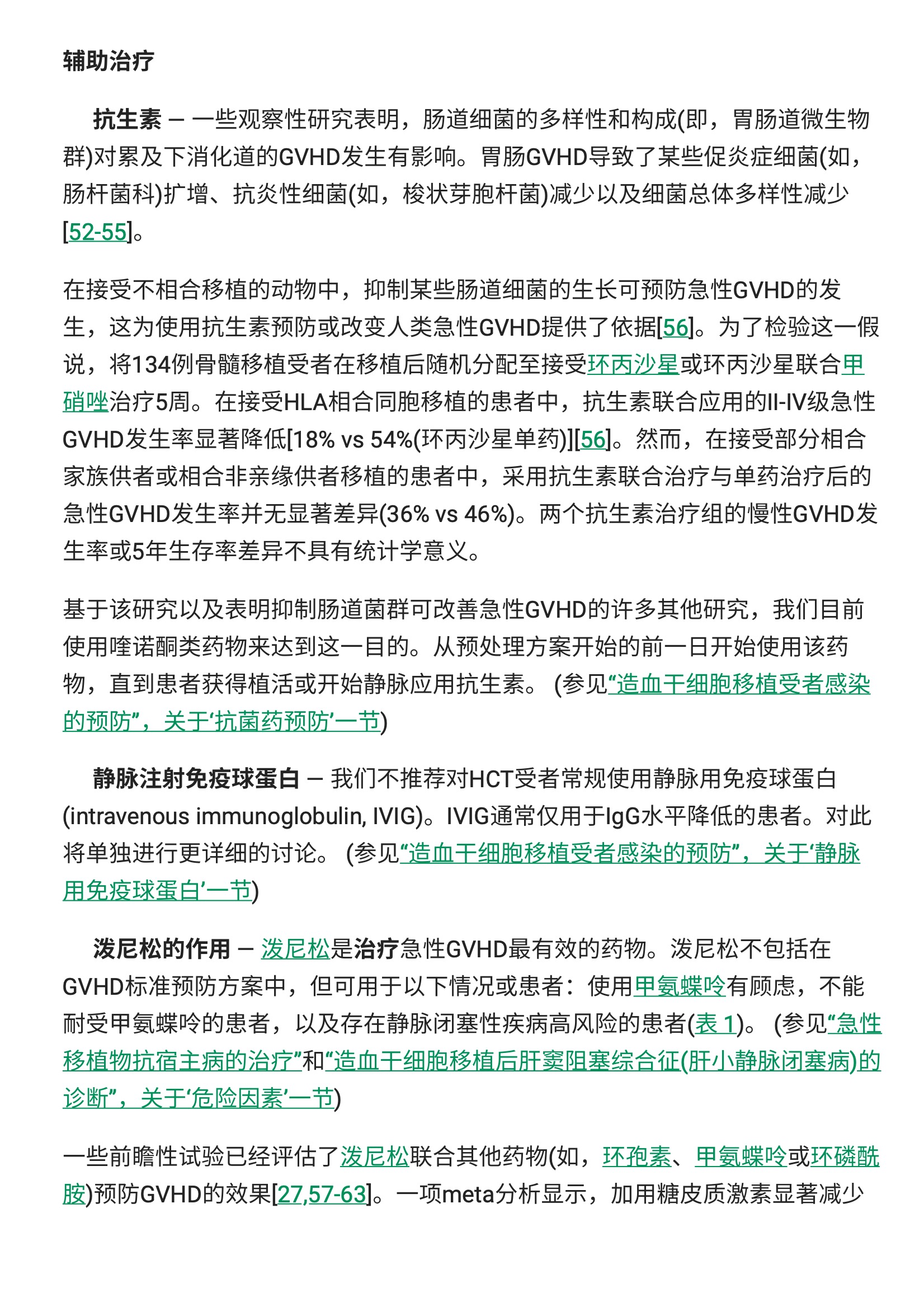 辅助治疗

抗生素 — 一些观察性研究表明，肠道细菌的多样性和构成(即，胃肠道微生物群)对累及下消化道的GVHD发生有影响。胃肠GVHD导致了某些促炎症细菌(如，肠杆菌科)扩增、抗炎性细菌(如，梭状芽胞杆菌)减少以及细菌总体多样性减少[52-55]。

在接受不相合移植的动物中，抑制某些肠道细菌的生长可预防急性GVHD的发生，这为使用抗生素预防或改变人类急性GVHD提供了依据[56]。为了检验这一假说，将134例骨髓移植受者在移植后随机分配至接受环丙沙星或环丙沙星联合甲硝唑治疗5周。在接受HLA相合同胞移植的患者中，抗生素联合应用的II-IV级急性GVHD发生率显著降低[18% vs 54%(环丙沙星单药)][56]。然而，在接受部分相合家族供者或相合非亲缘供者移植的患者中，采用抗生素联合治疗与单药治疗后的急性GVHD发生率并无显著差异(36% vs 46%)。两个抗生素治疗组的慢性GVHD发生率或5年生存率差异不具有统计学意义。

基于该研究以及表明抑制肠道菌群可改善急性GVHD的许多其他研究，我们目前使用喹诺酮类药物来达到这一目的。从预处理方案开始的前一日开始使用该药物，直到患者获得植活或开始静脉应用抗生素。 (参见“造血干细胞移植受者感染的预防”，关于‘抗菌药预防’一节)

静脉注射免疫球蛋白 — 我们不推荐对HCT受者常规使用静脉用免疫球蛋白(intravenous immunoglobulin, IVIG)。IVIG通常仅用于IgG水平降低的患者。对此将单独进行更详细的讨论。 (参见“造血干细胞移植受者感染的预防”，关于‘静脉用免疫球蛋白’一节)

泼尼松的作用 — 泼尼松是治疗急性GVHD最有效的药物。泼尼松不包括在GVHD标准预防方案中，但可用于以下情况或患者：使用甲氨蝶呤有顾虑，不能耐受甲氨蝶呤的患者，以及存在静脉闭塞性疾病高风险的患者(表 1)。 (参见“急性移植物抗宿主病的治疗”和“造血干细胞移植后肝窦阻塞综合征(肝小静脉闭塞病)的诊断”，关于‘危险因素’一节)

一些前瞻性试验已经评估了泼尼松联合其他药物(如，环孢素、甲氨蝶呤或环磷酰胺)预防GVHD的效果[27,57-63]。一项meta分析显示，加用糖皮质激素显著减少